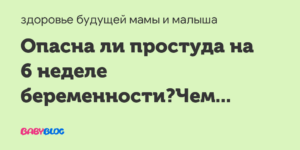 здоровье будущей мамы и малыша

Опасна ли простуда на 6 неделе беременности?Чем...

BABYBLOG